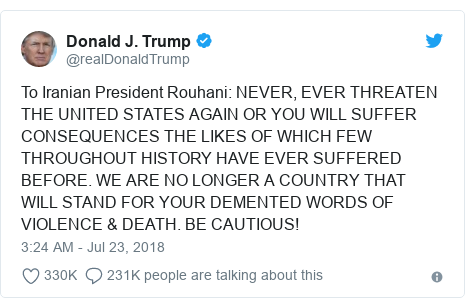 Donald J. Trump
@realDonaldTrump

To Iranian President Rouhani: NEVER, EVER THREATEN THE UNITED STATES AGAIN OR YOU WILL SUFFER CONSEQUENCES THE LIKES OF WHICH FEW THROUGHOUT HISTORY HAVE EVER SUFFERED BEFORE. WE ARE NO LONGER A COUNTRY THAT WILL STAND FOR YOUR DEMENTED WORDS OF VIOLENCE & DEATH. BE CAUTIOUS!

3:24 AM - Jul 23, 2018

330K 231K people are talking about this